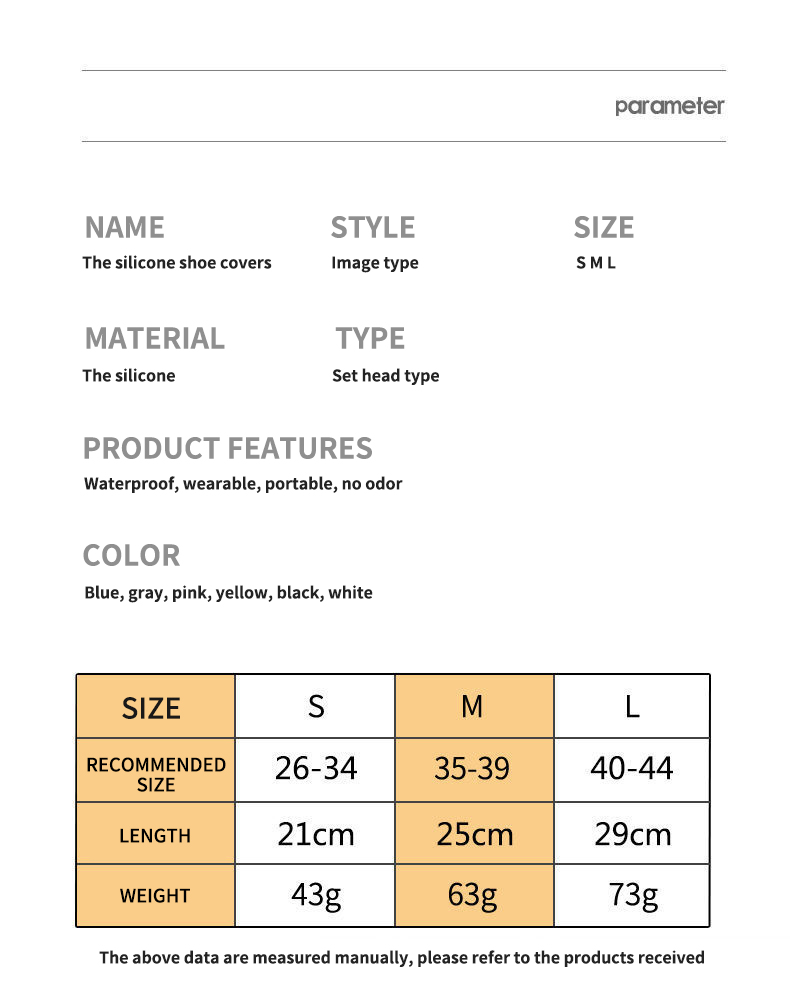 parameter

NAME
The silicone shoe covers

STYLE
Image type

SIZE
S M L

MATERIAL
The silicone

TYPE
Set head type

PRODUCT FEATURES
Waterproof, wearable, portable, no odor

COLOR
Blue, gray, pink, yellow, black, white

| SIZE | S | M | L |
|---|---|---|---|
| RECOMMENDED SIZE | 26-34 | 35-39 | 40-44 |
| LENGTH | 21cm | 25cm | 29cm |
| WEIGHT | 43g | 63g | 73g |

The above data are measured manually, please refer to the products received